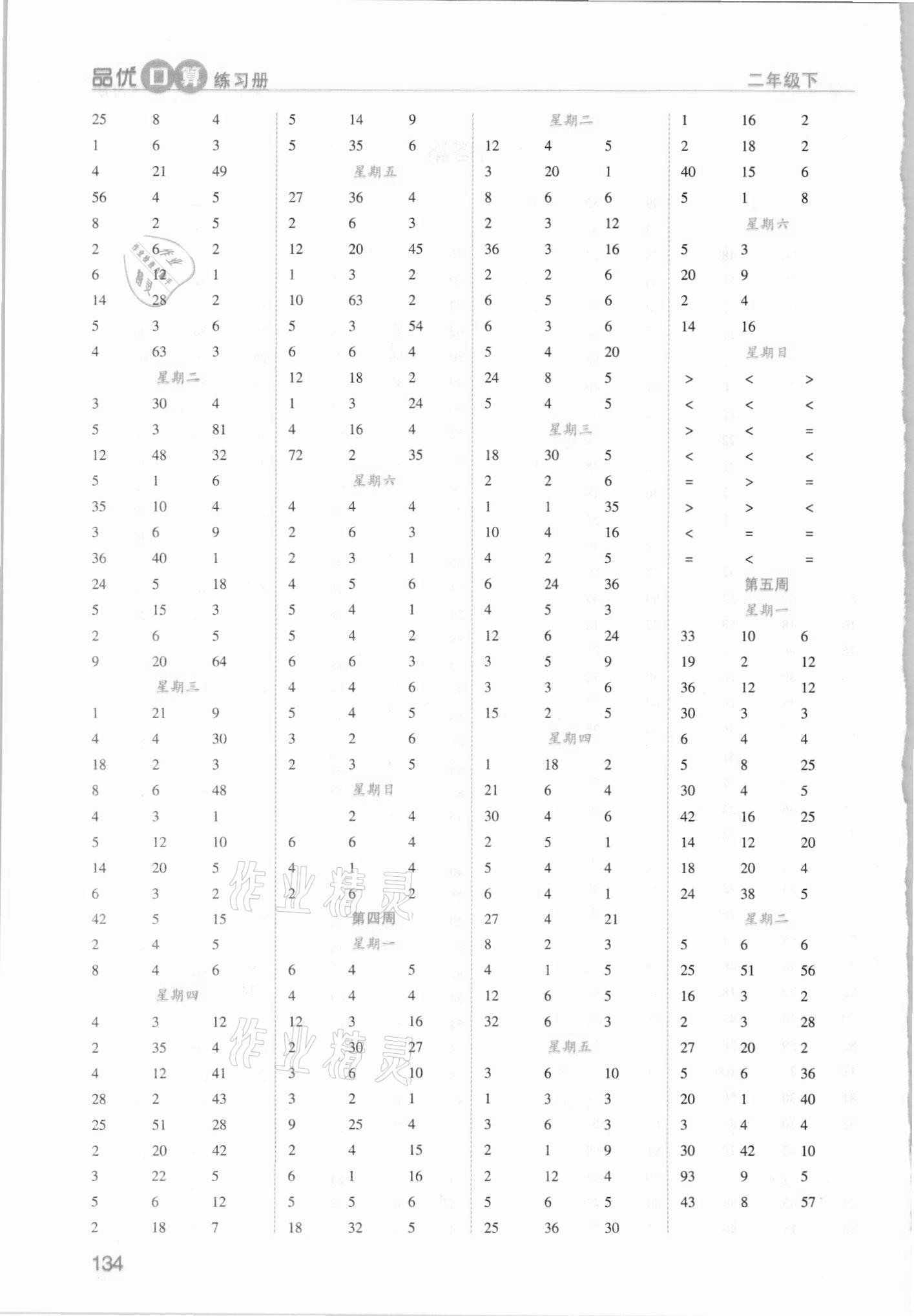 品优口算练习册　二年级下

25 8 4
1 6 3
4 21 49
56 4 5
8 2 5
2 6 2
6 12 1
14 28 2
5 3 6
4 63 3
星期二
3 30 4
5 3 81
12 48 32
5 1 6
35 10 4
3 6 9
36 40 1
24 5 18
5 15 3
2 6 5
9 20 64
星期三
1 21 9
4 4 30
18 2 3
8 6 48
4 3 1
5 12 10
14 20 5
6 3 2
42 5 15
2 4 5
8 4 6
星期四
4 3 12
2 35 4
4 12 41
28 2 43
25 51 28
2 20 42
3 22 5
5 6 12
2 18 7

5 14 9
5 35 6
星期五
27 36 4
2 6 3
12 20 45
1 3 2
10 63 2
5 3 54
6 6 4
12 18 2
1 3 24
4 16 4
72 2 35
星期六
4 4 4
2 6 3
2 3 1
4 5 6
5 4 1
5 4 2
6 6 3
4 4 6
5 4 5
3 2 6
2 3 5
星期日
2 4
6 6 4
4 1 4
2 6 2
第四周
星期一
6 4 5
4 4 4
12 3 16
2 30 27
3 6 10
3 2 1
9 25 4
2 4 15
6 1 16
5 5 6
18 32 5

星期二
12 4 5
3 20 1
8 6 6
2 3 12
36 3 16
2 2 6
6 5 6
6 3 6
5 4 20
24 8 5
5 4 5
星期三
18 30 5
2 2 6
1 1 35
10 4 16
4 2 5
6 24 36
4 5 3
12 6 24
3 5 9
3 3 6
15 2 5
星期四
1 18 2
21 6 4
30 4 6
2 5 1
5 4 4
6 4 1
27 4 21
8 2 3
4 1 5
12 6 5
32 6 3
星期五
3 6 10
1 3 3
3 6 3
2 1 9
2 12 4
5 6 5
25 36 30

1 16 2
2 18 2
40 15 6
5 1 8
星期六
5 3
20 9
2 4
14 16
星期日
> < >
< < <
> < =
< < <
= > =
> > <
< = =
= < =
第五周
星期一
33 10 6
19 2 12
36 12 12
30 3 3
6 4 4
5 8 25
30 4 5
42 16 25
14 12 20
18 20 4
24 38 5
星期二
5 6 6
25 51 56
16 3 2
2 3 28
27 20 2
5 6 36
20 1 40
3 4 4
30 42 10
93 9 5
43 8 57

134